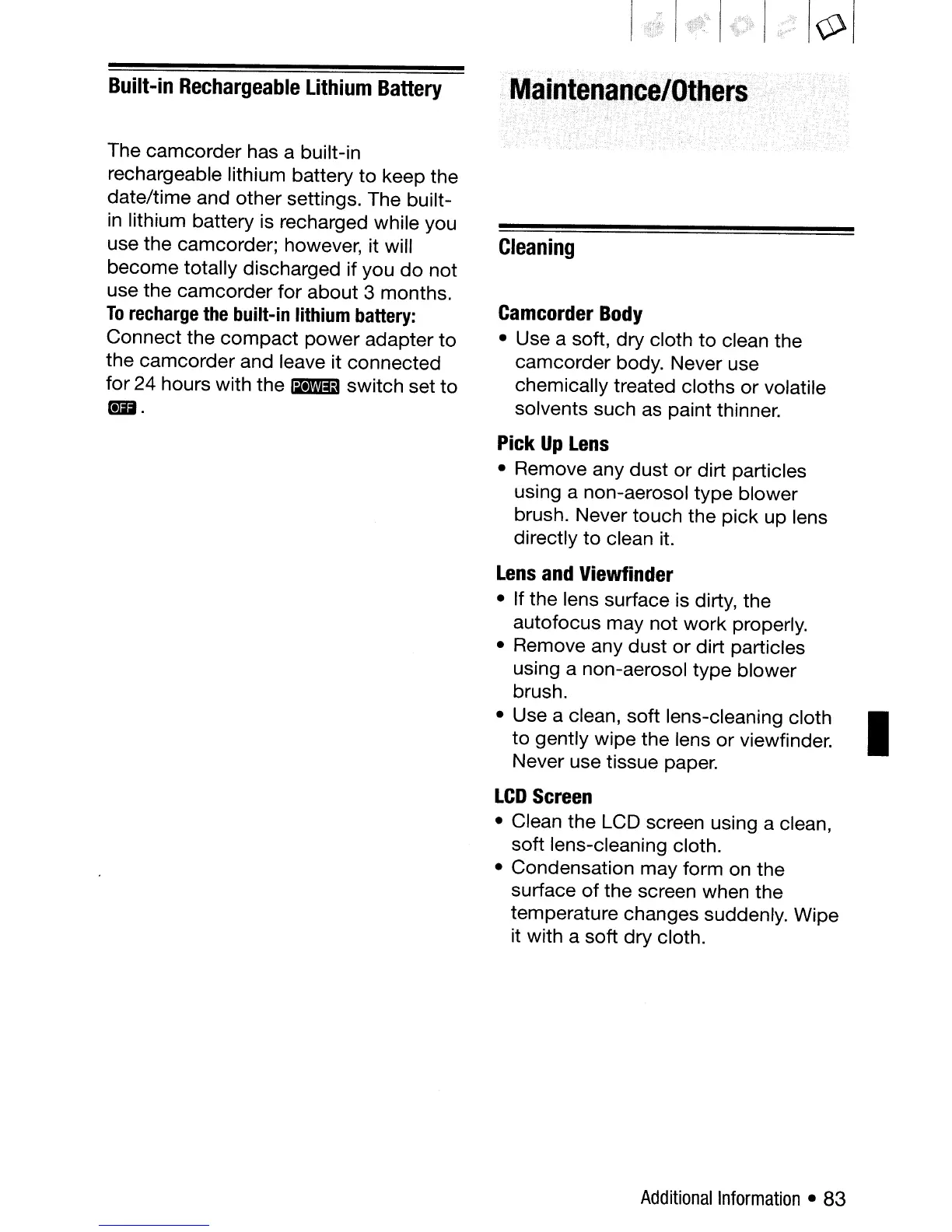 Built-in Rechargeable Lithium Battery

The camcorder has a built-in rechargeable lithium battery to keep the date/time and other settings. The built-in lithium battery is recharged while you use the camcorder; however, it will become totally discharged if you do not use the camcorder for about 3 months.

To recharge the built-in lithium battery:
Connect the compact power adapter to the camcorder and leave it connected for 24 hours with the POWER switch set to OFF.

Maintenance/Others

Cleaning

Camcorder Body
• Use a soft, dry cloth to clean the camcorder body. Never use chemically treated cloths or volatile solvents such as paint thinner.

Pick Up Lens
• Remove any dust or dirt particles using a non-aerosol type blower brush. Never touch the pick up lens directly to clean it.

Lens and Viewfinder
• If the lens surface is dirty, the autofocus may not work properly.
• Remove any dust or dirt particles using a non-aerosol type blower brush.
• Use a clean, soft lens-cleaning cloth to gently wipe the lens or viewfinder. Never use tissue paper.

LCD Screen
• Clean the LCD screen using a clean, soft lens-cleaning cloth.
• Condensation may form on the surface of the screen when the temperature changes suddenly. Wipe it with a soft dry cloth.

Additional Information • 83